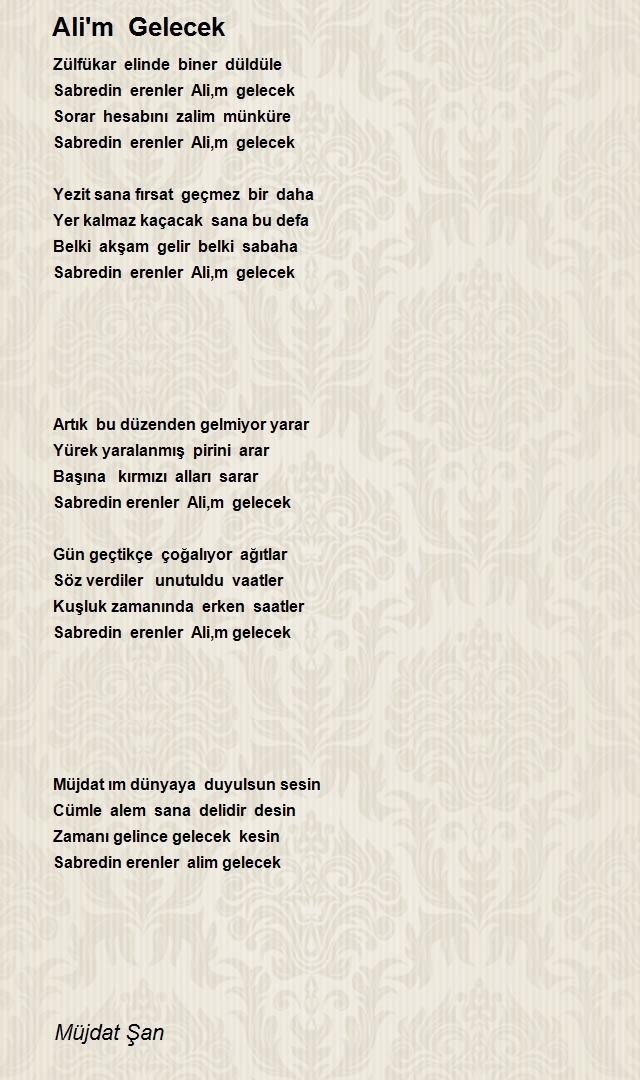 Ali'm Gelecek

Zülfükar elinde biner düldüle
Sabredin erenler Ali,m gelecek
Sorar hesabını zalim münküre
Sabredin erenler Ali,m gelecek

Yezit sana fırsat geçmez bir daha
Yer kalmaz kaçacak sana bu defa
Belki akşam gelir belki sabaha
Sabredin erenler Ali,m gelecek

Artık bu düzenden gelmiyor yarar
Yürek yaralanmış pirini arar
Başına kırmızı alları sarar
Sabredin erenler Ali,m gelecek

Gün geçtikçe çoğalıyor ağıtlar
Söz verdiler unutuldu vaatler
Kuşluk zamanında erken saatler
Sabredin erenler Ali,m gelecek

Müjdat ım dünyaya duyulsun sesin
Cümle alem sana delidir desin
Zamanı gelince gelecek kesin
Sabredin erenler alim gelecek

Müjdat Şan